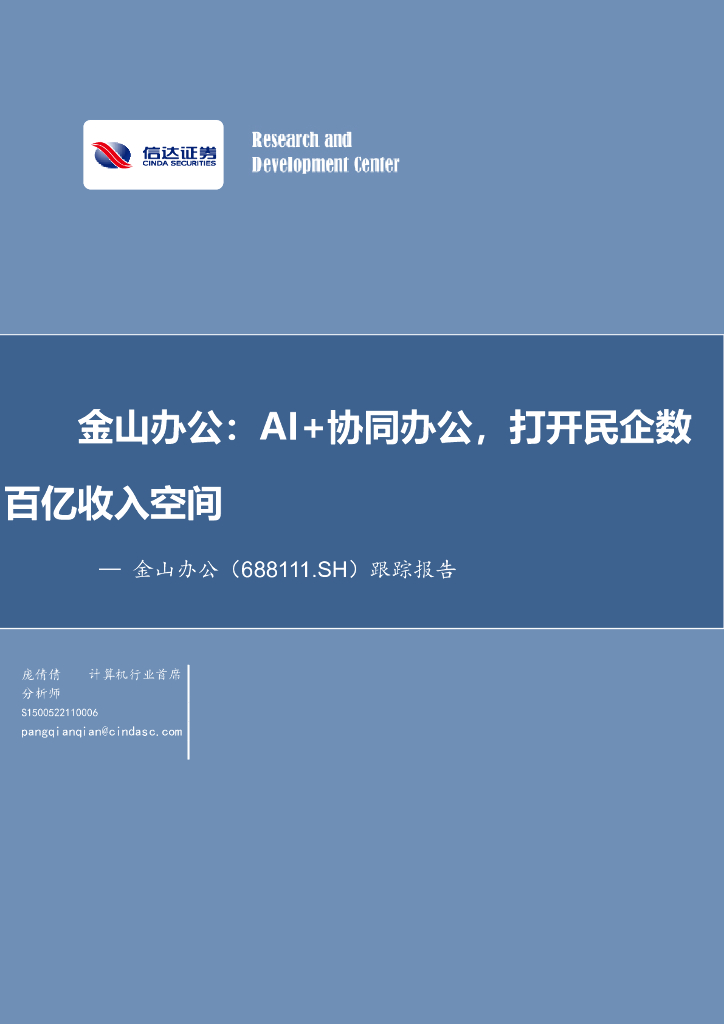 信达证券
CINDA SECURITIES

Research and
Development Center

金山办公：AI+协同办公，打开民企数百亿收入空间

— 金山办公（688111.SH）跟踪报告

庞倩倩 计算机行业首席分析师
S1500522110006
pangqianqian@cindasc.com